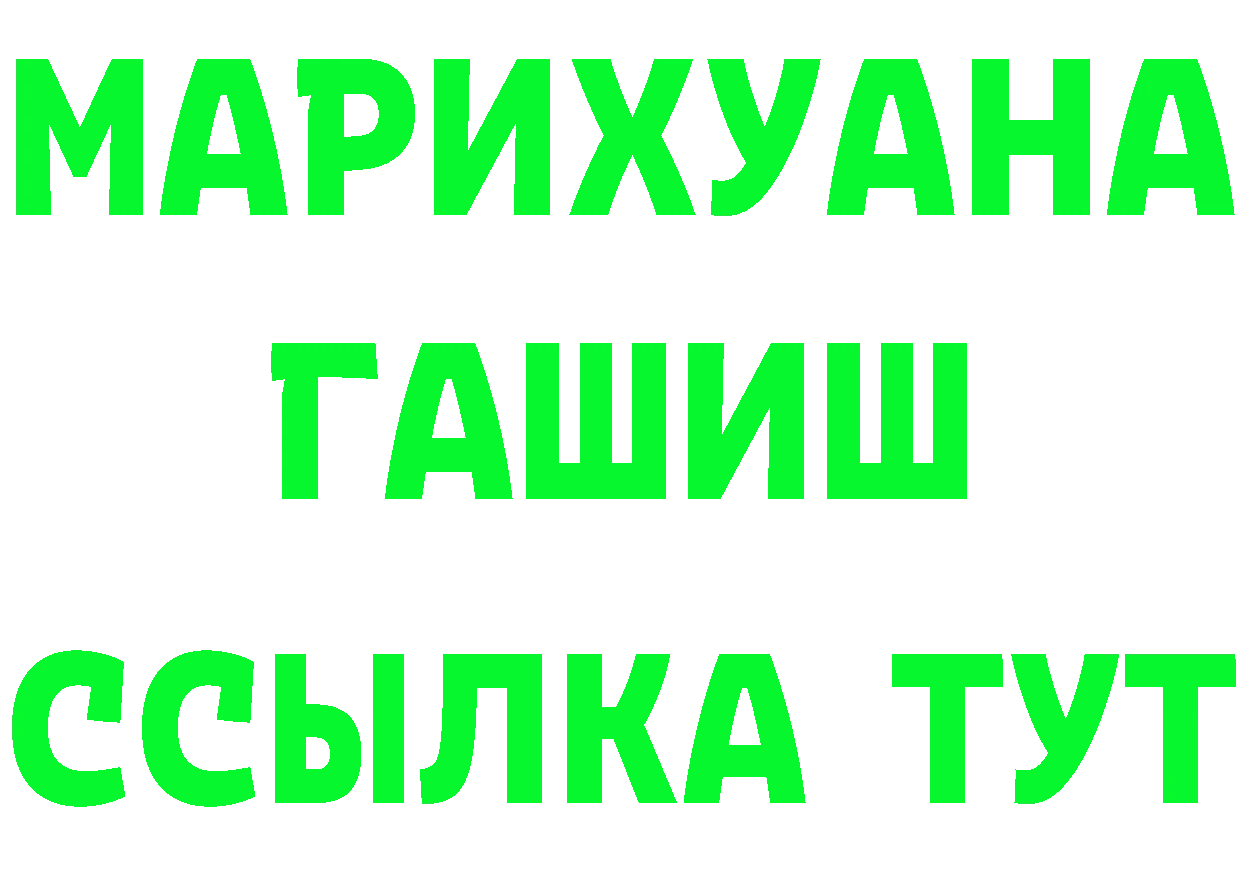 МАРИХУАНА
ГАШИШ
ССЫЛКА ТУТ